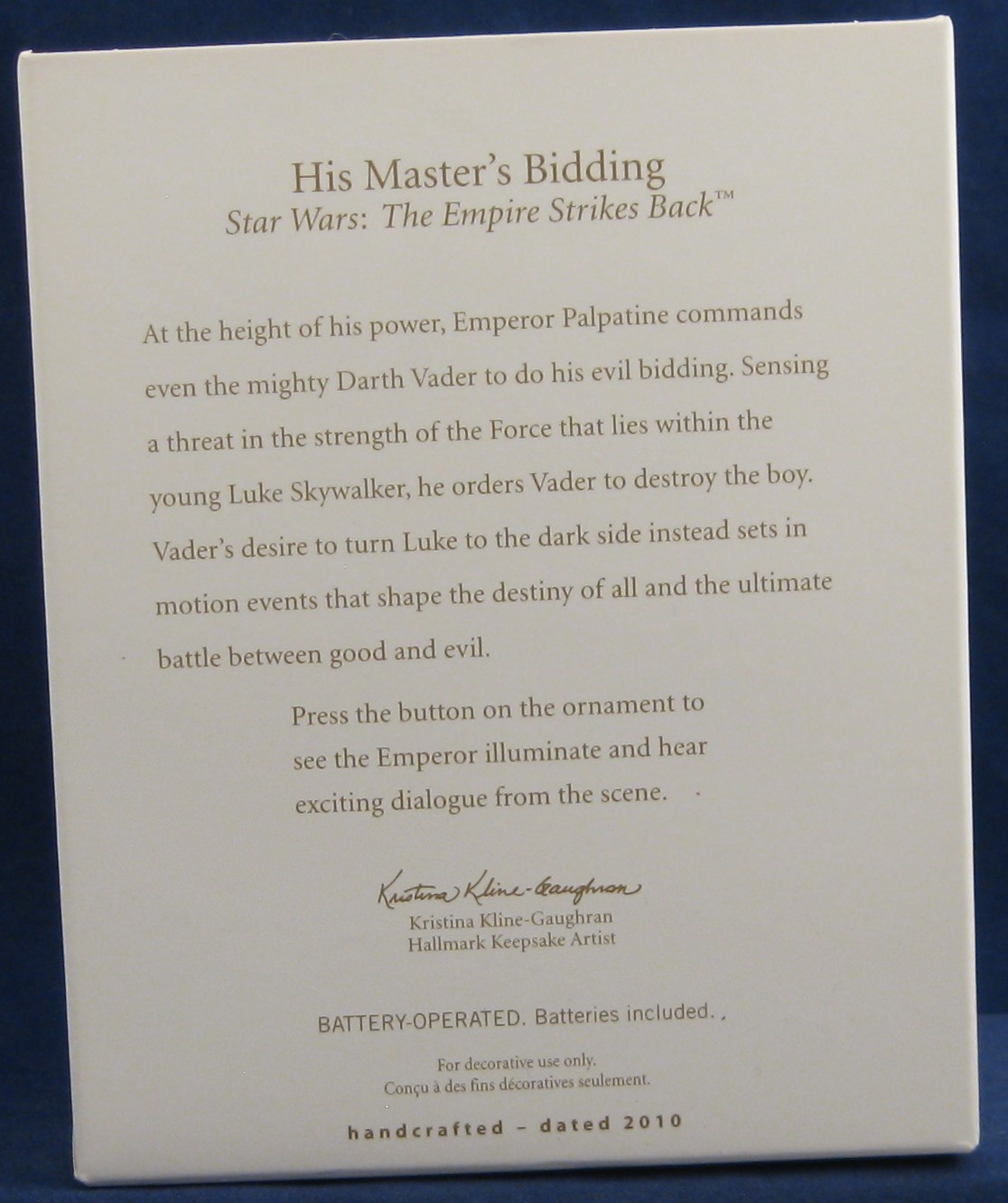 His Master's Bidding
Star Wars: The Empire Strikes Back™

At the height of his power, Emperor Palpatine commands even the mighty Darth Vader to do his evil bidding. Sensing a threat in the strength of the Force that lies within the young Luke Skywalker, he orders Vader to destroy the boy. Vader's desire to turn Luke to the dark side instead sets in motion events that shape the destiny of all and the ultimate battle between good and evil.

Press the button on the ornament to see the Emperor illuminate and hear exciting dialogue from the scene.

Kristina Kline-Gaughran
Kristina Kline-Gaughran
Hallmark Keepsake Artist

BATTERY-OPERATED. Batteries included.

For decorative use only.
Conçu à des fins décoratives seulement.

handcrafted - dated 2010